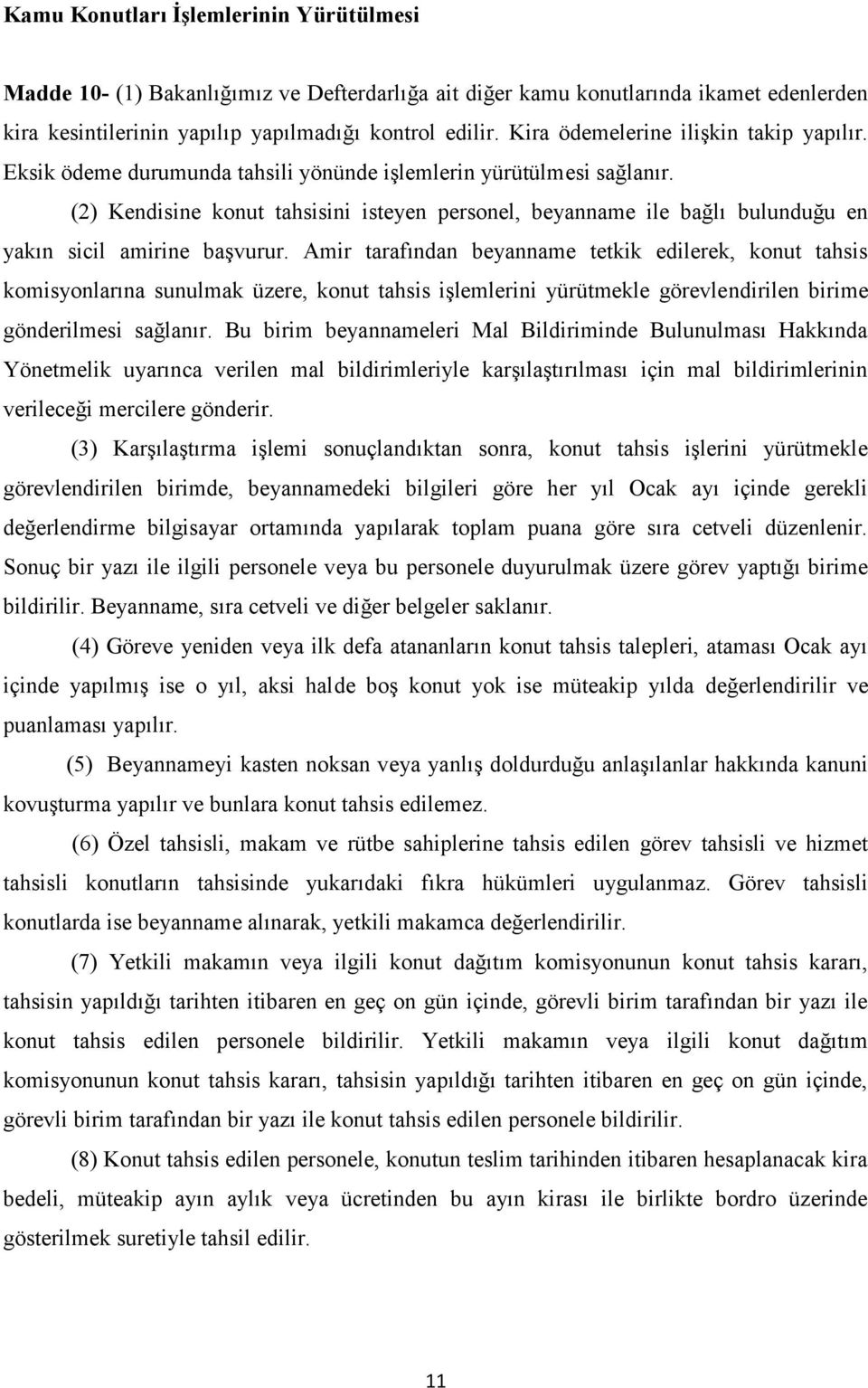 Kamu Konutları İşlemlerinin Yürütülmesi

Madde 10- (1) Bakanlığımız ve Defterdarlığa ait diğer kamu konutlarında ikamet edenlerden kira kesintilerinin yapılıp yapılmadığı kontrol edilir. Kira ödemelerine ilişkin takip yapılır. Eksik ödeme durumunda tahsili yönünde işlemlerin yürütülmesi sağlanır.

(2) Kendisine konut tahsisini isteyen personel, beyanname ile bağlı bulunduğu en yakın sicil amirine başvurur. Amir tarafından beyanname tetkik edilerek, konut tahsis komisyonlarına sunulmak üzere, konut tahsis işlemlerini yürütmekle görevlendirilen birime gönderilmesi sağlanır. Bu birim beyannameleri Mal Bildiriminde Bulunulması Hakkında Yönetmelik uyarınca verilen mal bildirimleriyle karşılaştırılması için mal bildirimlerinin verileceği mercilere gönderir.

(3) Karşılaştırma işlemi sonuçlandıktan sonra, konut tahsis işlerini yürütmekle görevlendirilen birimde, beyannamedeki bilgileri göre her yıl Ocak ayı içinde gerekli değerlendirme bilgisayar ortamında yapılarak toplam puana göre sıra cetveli düzenlenir. Sonuç bir yazı ile ilgili personele veya bu personele duyurulmak üzere görev yaptığı birime bildirilir. Beyanname, sıra cetveli ve diğer belgeler saklanır.

(4) Göreve yeniden veya ilk defa atananların konut tahsis talepleri, ataması Ocak ayı içinde yapılmış ise o yıl, aksi halde boş konut yok ise müteakip yılda değerlendirilir ve puanlaması yapılır.

(5) Beyannameyi kasten noksan veya yanlış doldurduğu anlaşılanlar hakkında kanuni kovuşturma yapılır ve bunlara konut tahsis edilemez.

(6) Özel tahsisli, makam ve rütbe sahiplerine tahsis edilen görev tahsisli ve hizmet tahsisli konutların tahsisinde yukarıdaki fıkra hükümleri uygulanmaz. Görev tahsisli konutlarda ise beyanname alınarak, yetkili makamca değerlendirilir.

(7) Yetkili makamın veya ilgili konut dağıtım komisyonunun konut tahsis kararı, tahsisin yapıldığı tarihten itibaren en geç on gün içinde, görevli birim tarafından bir yazı ile konut tahsis edilen personele bildirilir. Yetkili makamın veya ilgili konut dağıtım komisyonunun konut tahsis kararı, tahsisin yapıldığı tarihten itibaren en geç on gün içinde, görevli birim tarafından bir yazı ile konut tahsis edilen personele bildirilir.

(8) Konut tahsis edilen personele, konutun teslim tarihinden itibaren hesaplanacak kira bedeli, müteakip ayın aylık veya ücretinden bu ayın kirası ile birlikte bordro üzerinde gösterilmek suretiyle tahsil edilir.

11